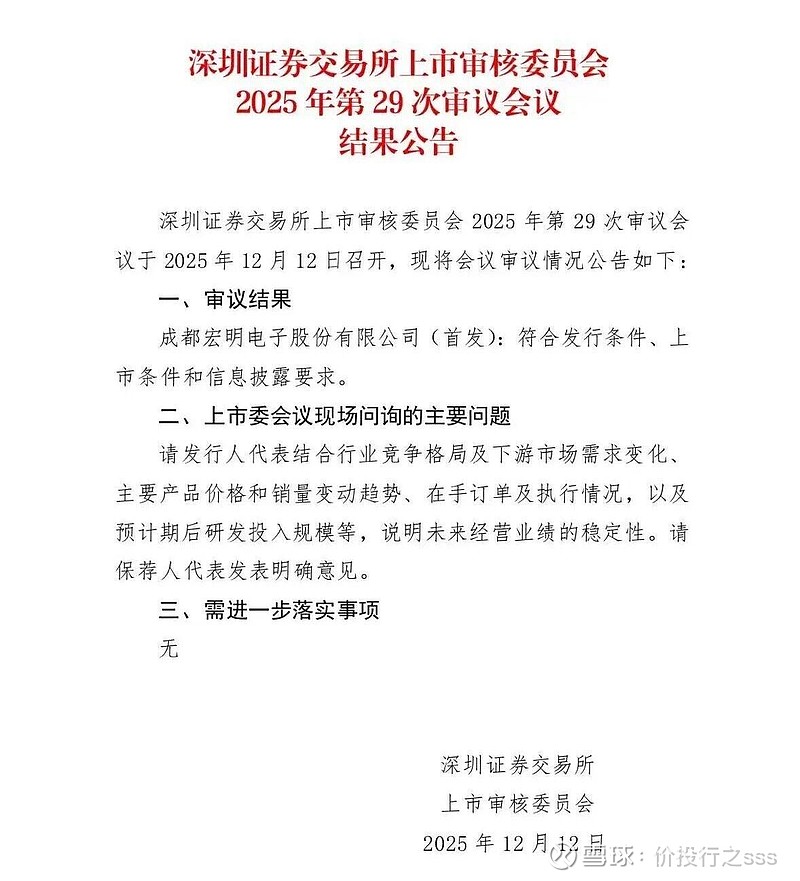 深圳证券交易所上市审核委员会
2025 年第 29 次审议会议
结果公告

深圳证券交易所上市审核委员会 2025 年第 29 次审议会议于 2025 年 12 月 12 日召开，现将会议审议情况公告如下：

一、审议结果

成都宏明电子股份有限公司（首发）：符合发行条件、上市条件和信息披露要求。

二、上市委会议现场问询的主要问题

请发行人代表结合行业竞争格局及下游市场需求变化、主要产品价格和销量变动趋势、在手订单及执行情况，以及预计期后研发投入规模等，说明未来经营业绩的稳定性。请保荐人代表发表明确意见。

三、需进一步落实事项

无

深圳证券交易所
上市审核委员会
2025 年 12 月 12 日

雪球：价投行之sss